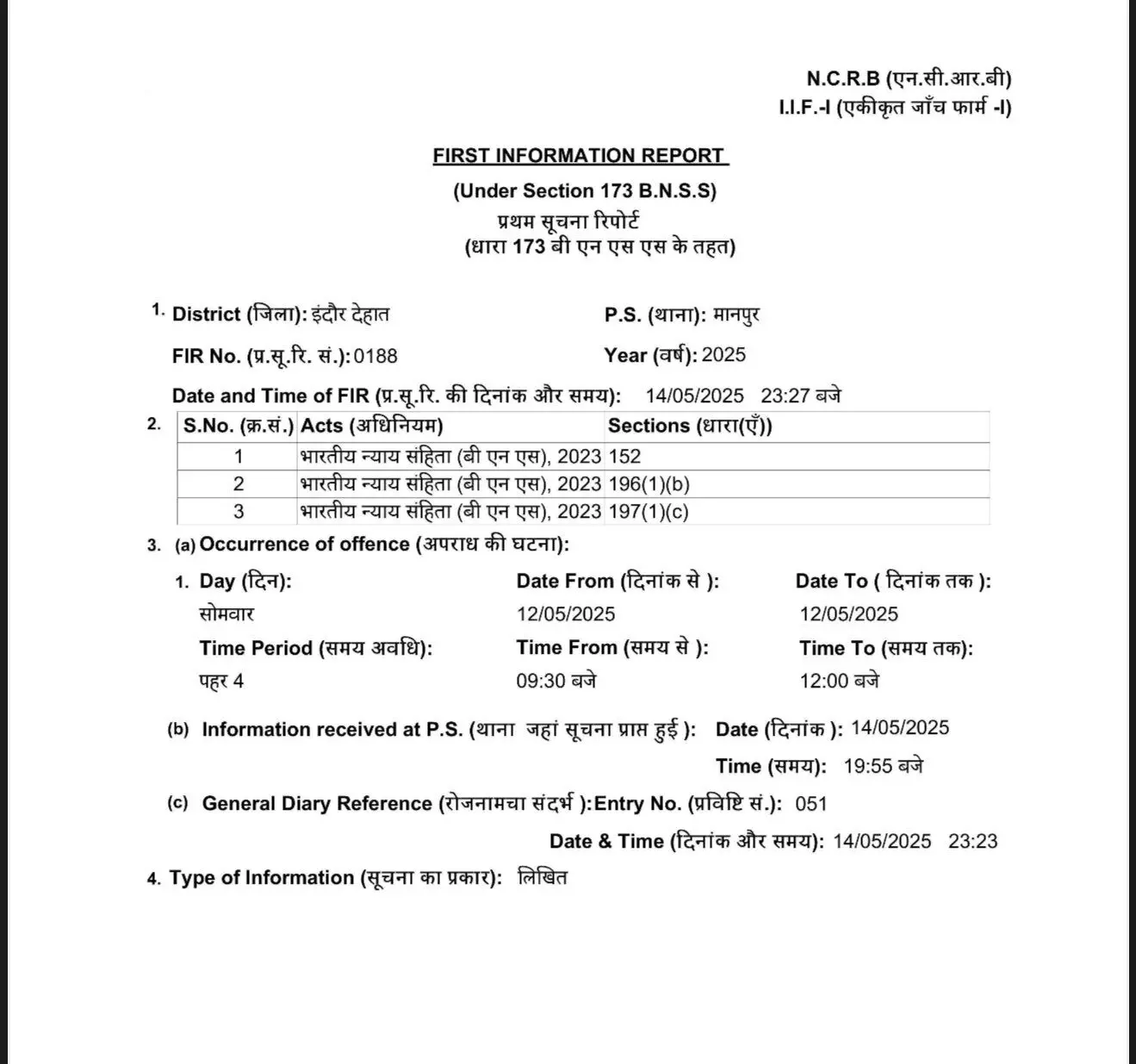 N.C.R.B (एन.सी.आर.बी)
I.I.F.-I (एकीकृत जाँच फार्म -I)

FIRST INFORMATION REPORT
(Under Section 173 B.N.S.S)
प्रथम सूचना रिपोर्ट
(धारा 173 बी एन एस एस के तहत)

1. District (जिला): इंदौर देहात

P.S. (थाना): मानपुर

FIR No. (प्र.सू.रि. सं.): 0188

Year (वर्ष): 2025

Date and Time of FIR (प्र.सू.रि. की दिनांक और समय): 14/05/2025 23:27 बजे

2.
| S.No. (क्र.सं.) | Acts (अधिनियम) | Sections (धारा(एँ)) |
|---|---|---|
| 1 | भारतीय न्याय संहिता (बी एन एस), 2023 | 152 |
| 2 | भारतीय न्याय संहिता (बी एन एस), 2023 | 196(1)(b) |
| 3 | भारतीय न्याय संहिता (बी एन एस), 2023 | 197(1)(c) |

3. (a) Occurrence of offence (अपराध की घटना):

1. Day (दिन): सोमवार
Date From (दिनांक से ): 12/05/2025
Date To ( दिनांक तक ): 12/05/2025
Time Period (समय अवधि): पहर 4
Time From (समय से ): 09:30 बजे
Time To (समय तक): 12:00 बजे

(b) Information received at P.S. (थाना जहां सूचना प्राप्त हुई ): Date (दिनांक ): 14/05/2025
Time (समय): 19:55 बजे

(c) General Diary Reference (रोजनामचा संदर्भ ):Entry No. (प्रविष्टि सं.): 051
Date & Time (दिनांक और समय): 14/05/2025 23:23

4. Type of Information (सूचना का प्रकार): लिखित